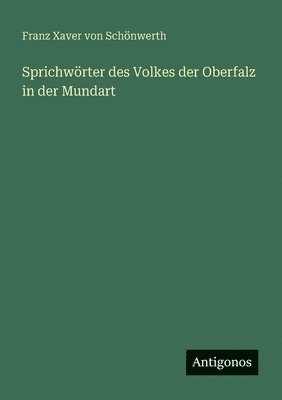 Franz Xaver von Schönwerth

Sprichwörter des Volkes der Oberfalz in der Mundart

Antigonos